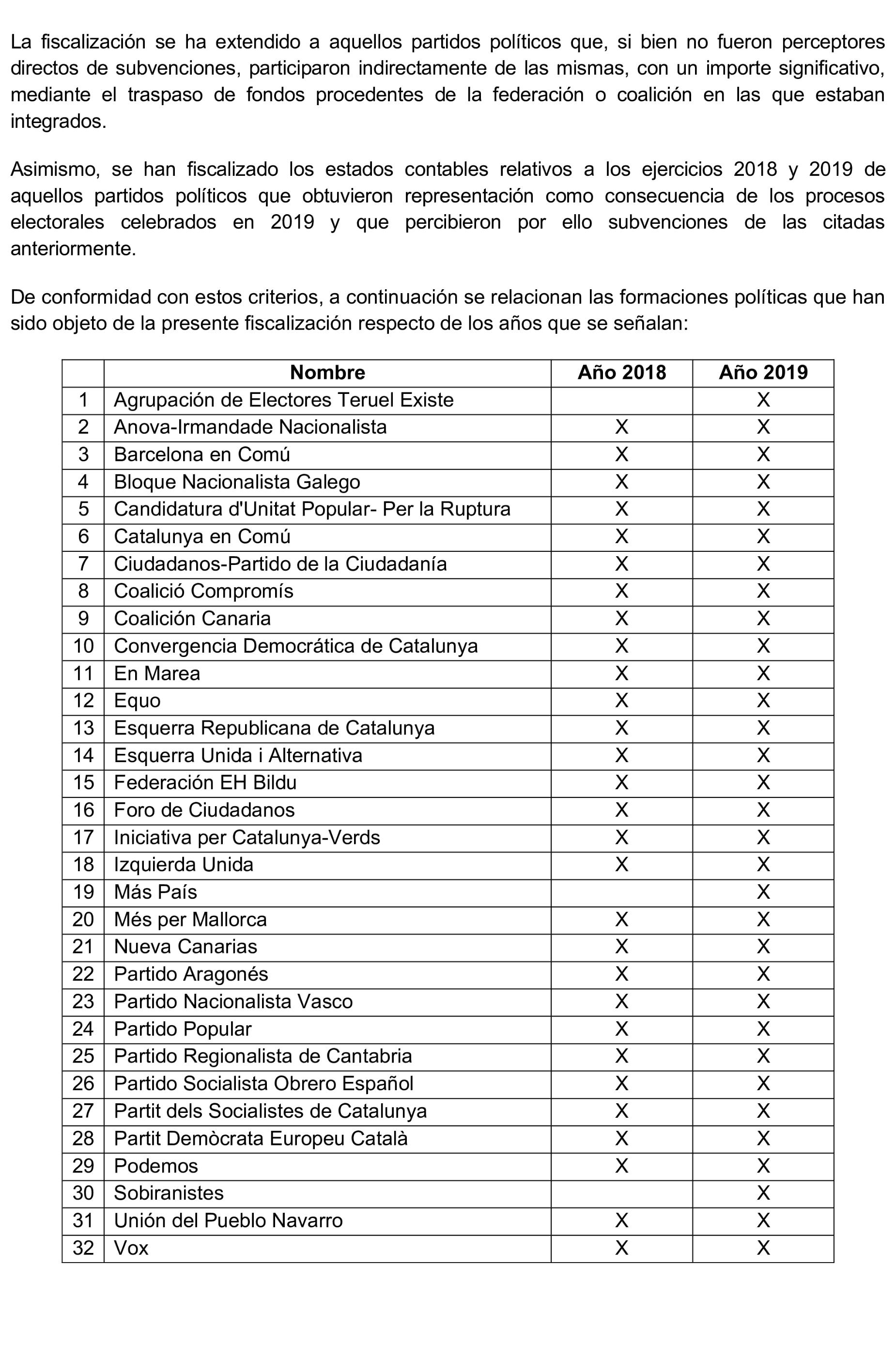 La fiscalización se ha extendido a aquellos partidos políticos que, si bien no fueron perceptores directos de subvenciones, participaron indirectamente de las mismas, con un importe significativo, mediante el traspaso de fondos procedentes de la federación o coalición en las que estaban integrados.

Asimismo, se han fiscalizado los estados contables relativos a los ejercicios 2018 y 2019 de aquellos partidos políticos que obtuvieron representación como consecuencia de los procesos electorales celebrados en 2019 y que percibieron por ello subvenciones de las citadas anteriormente.

De conformidad con estos criterios, a continuación se relacionan las formaciones políticas que han sido objeto de la presente fiscalización respecto de los años que se señalan:

| | Nombre | Año 2018 | Año 2019 |
|---|---|---|---|
| 1 | Agrupación de Electores Teruel Existe | | X |
| 2 | Anova-Irmandade Nacionalista | X | X |
| 3 | Barcelona en Comú | X | X |
| 4 | Bloque Nacionalista Galego | X | X |
| 5 | Candidatura d'Unitat Popular- Per la Ruptura | X | X |
| 6 | Catalunya en Comú | X | X |
| 7 | Ciudadanos-Partido de la Ciudadanía | X | X |
| 8 | Coalició Compromís | X | X |
| 9 | Coalición Canaria | X | X |
| 10 | Convergencia Democrática de Catalunya | X | X |
| 11 | En Marea | X | X |
| 12 | Equo | X | X |
| 13 | Esquerra Republicana de Catalunya | X | X |
| 14 | Esquerra Unida i Alternativa | X | X |
| 15 | Federación EH Bildu | X | X |
| 16 | Foro de Ciudadanos | X | X |
| 17 | Iniciativa per Catalunya-Verds | X | X |
| 18 | Izquierda Unida | X | X |
| 19 | Más País | | X |
| 20 | Més per Mallorca | X | X |
| 21 | Nueva Canarias | X | X |
| 22 | Partido Aragonés | X | X |
| 23 | Partido Nacionalista Vasco | X | X |
| 24 | Partido Popular | X | X |
| 25 | Partido Regionalista de Cantabria | X | X |
| 26 | Partido Socialista Obrero Español | X | X |
| 27 | Partit dels Socialistes de Catalunya | X | X |
| 28 | Partit Demòcrata Europeu Català | X | X |
| 29 | Podemos | X | X |
| 30 | Sobiranistes | | X |
| 31 | Unión del Pueblo Navarro | X | X |
| 32 | Vox | X | X |